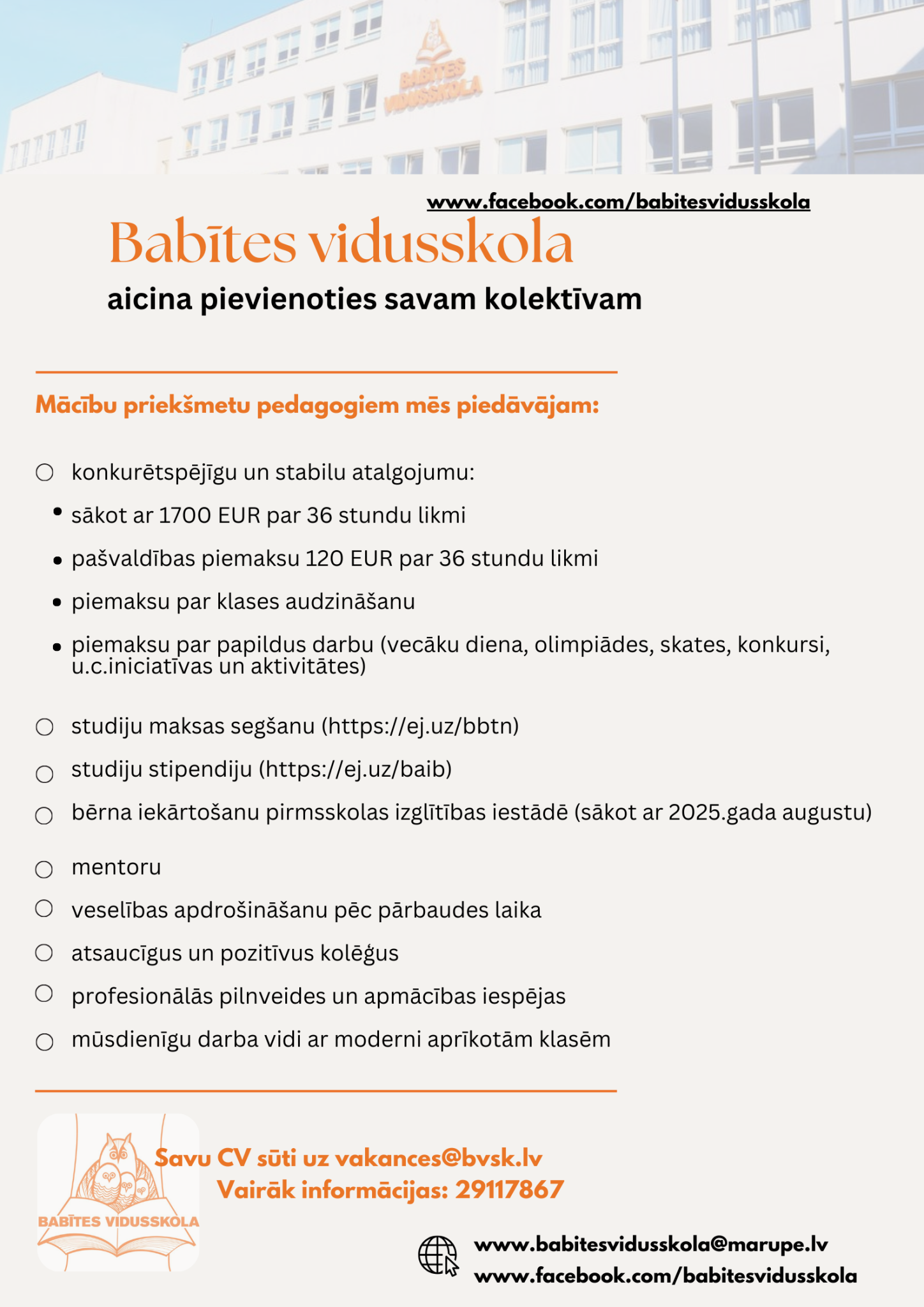 BABĪTES VIDUSSKOLA

www.facebook.com/babitesvidusskola

Babītes vidusskola

aicina pievienoties savam kolektīvam

Mācību priekšmetu pedagogiem mēs piedāvājam:

○ konkurētspējīgu un stabilu atalgojumu:
• sākot ar 1700 EUR par 36 stundu likmi
• pašvaldības piemaksu 120 EUR par 36 stundu likmi
• piemaksu par klases audzināšanu
• piemaksu par papildus darbu (vecāku diena, olimpiādes, skates, konkursi, u.c.iniciatīvas un aktivitātes)

○ studiju maksas segšanu (https://ej.uz/bbtn)
○ studiju stipendiju (https://ej.uz/baib)
○ bērna iekārtošanu pirmsskolas izglītības iestādē (sākot ar 2025.gada augustu)
○ mentoru
○ veselības apdrošināšanu pēc pārbaudes laika
○ atsaucīgus un pozitīvus kolēģus
○ profesionālās pilnveides un apmācības iespējas
○ mūsdienīgu darba vidi ar moderni aprīkotām klasēm

BABĪTES VIDUSSKOLA

Savu CV sūti uz vakances@bvsk.lv
Vairāk informācijas: 29117867

www.babitesvidusskola@marupe.lv
www.facebook.com/babitesvidusskola